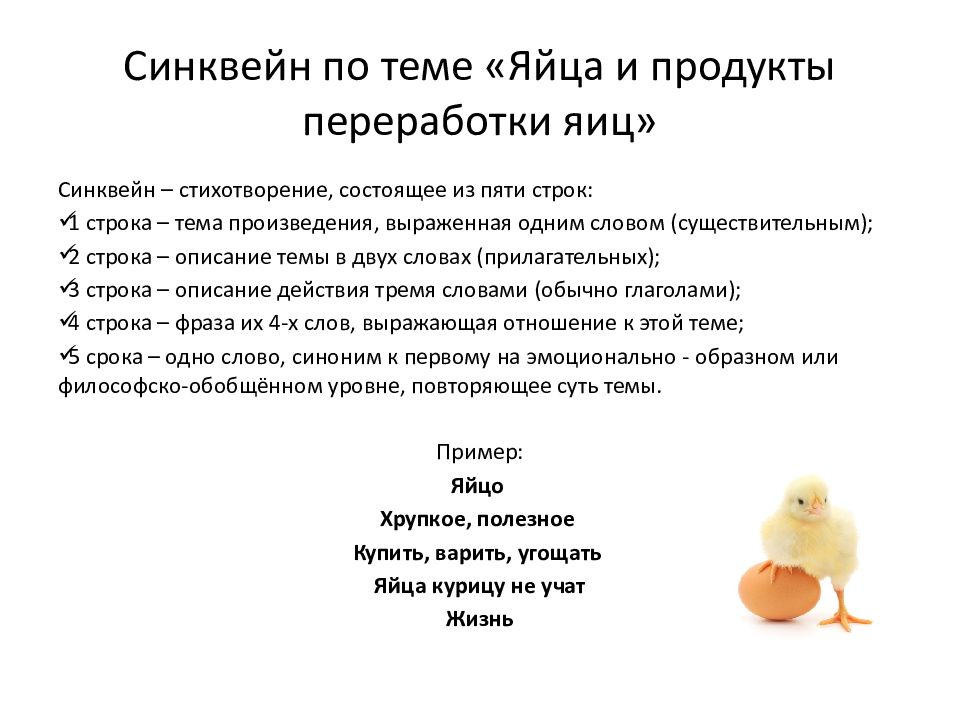 Синквейн по теме «Яйца и продукты переработки яиц»

Синквейн – стихотворение, состоящее из пяти строк:
✓1 строка – тема произведения, выраженная одним словом (существительным);
✓2 строка – описание темы в двух словах (прилагательных);
✓3 строка – описание действия тремя словами (обычно глаголами);
✓4 строка – фраза их 4-х слов, выражающая отношение к этой теме;
✓5 срока – одно слово, синоним к первому на эмоционально - образном или философско-обобщённом уровне, повторяющее суть темы.

Пример:
Яйцо
Хрупкое, полезное
Купить, варить, угощать
Яйца курицу не учат
Жизнь